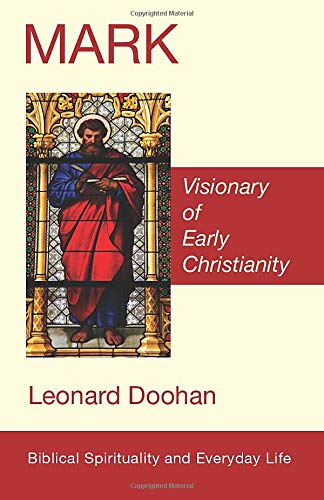 Copyrighted Material

MARK

Visionary of Early Christianity

Leonard Doohan

Biblical Spirituality and Everyday Life

Copyrighted Material